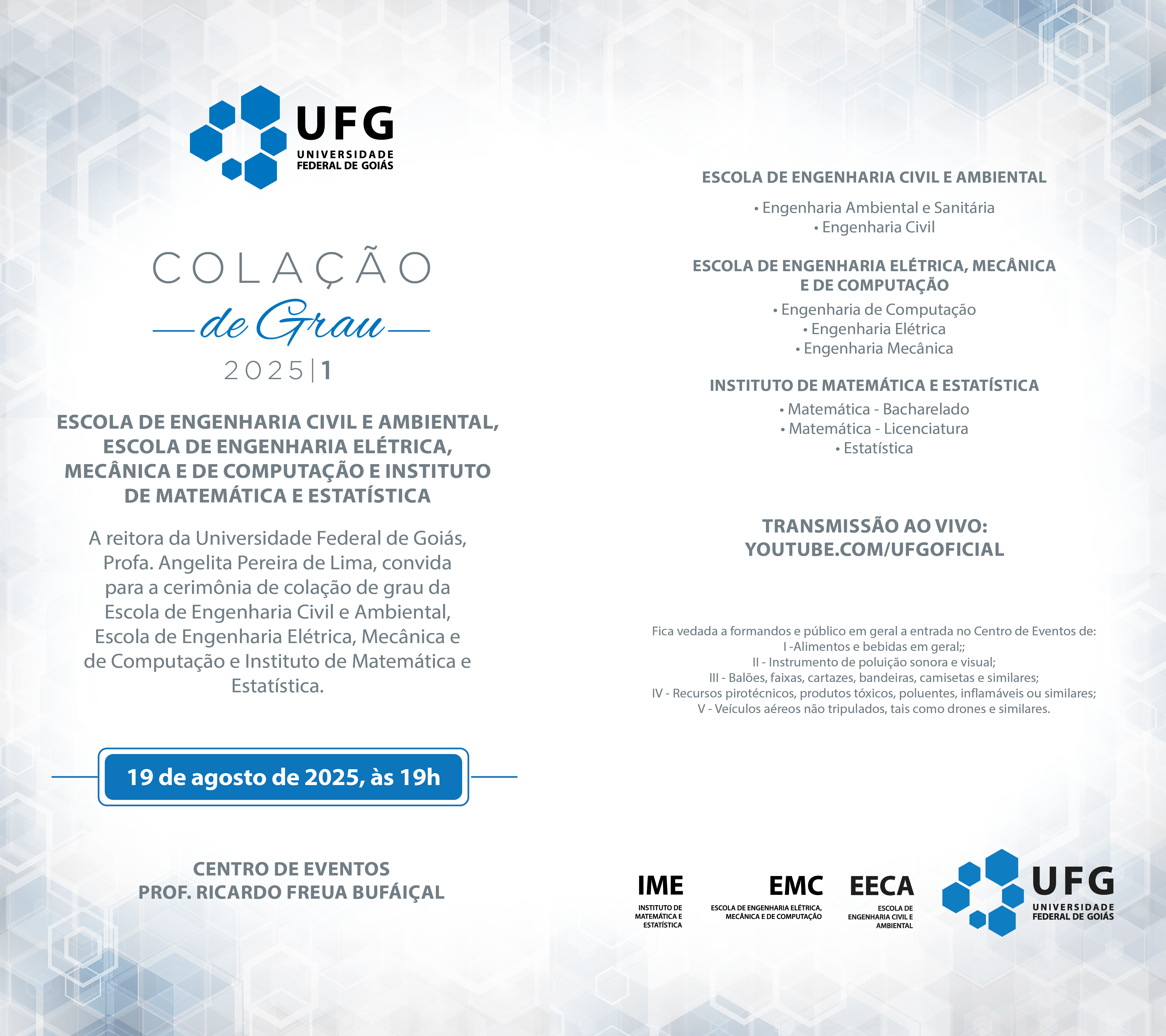 UFG
UNIVERSIDADE FEDERAL DE GOIÁS

COLAÇÃO
de Grau
2025|1

ESCOLA DE ENGENHARIA CIVIL E AMBIENTAL, ESCOLA DE ENGENHARIA ELÉTRICA, MECÂNICA E DE COMPUTAÇÃO E INSTITUTO DE MATEMÁTICA E ESTATÍSTICA

A reitora da Universidade Federal de Goiás, Profa. Angelita Pereira de Lima, convida para a cerimônia de colação de grau da Escola de Engenharia Civil e Ambiental, Escola de Engenharia Elétrica, Mecânica e de Computação e Instituto de Matemática e Estatística.

19 de agosto de 2025, às 19h

CENTRO DE EVENTOS
PROF. RICARDO FREUA BUFÁIÇAL

ESCOLA DE ENGENHARIA CIVIL E AMBIENTAL

• Engenharia Ambiental e Sanitária
• Engenharia Civil

ESCOLA DE ENGENHARIA ELÉTRICA, MECÂNICA E DE COMPUTAÇÃO

• Engenharia de Computação
• Engenharia Elétrica
• Engenharia Mecânica

INSTITUTO DE MATEMÁTICA E ESTATÍSTICA

• Matemática - Bacharelado
• Matemática - Licenciatura
• Estatística

TRANSMISSÃO AO VIVO:
YOUTUBE.COM/UFGOFICIAL

Fica vedada a formandos e público em geral a entrada no Centro de Eventos de:
I -Alimentos e bebidas em geral;;
II - Instrumento de poluição sonora e visual;
III - Balões, faixas, cartazes, bandeiras, camisetas e similares;
IV - Recursos pirotécnicos, produtos tóxicos, poluentes, inflamáveis ou similares;
V - Veículos aéreos não tripulados, tais como drones e similares.

IME
INSTITUTO DE MATEMÁTICA E ESTATÍSTICA

EMC
ESCOLA DE ENGENHARIA ELÉTRICA, MECÂNICA E DE COMPUTAÇÃO

EECA
ESCOLA DE ENGENHARIA CIVIL E AMBIENTAL

UFG
UNIVERSIDADE FEDERAL DE GOIÁS